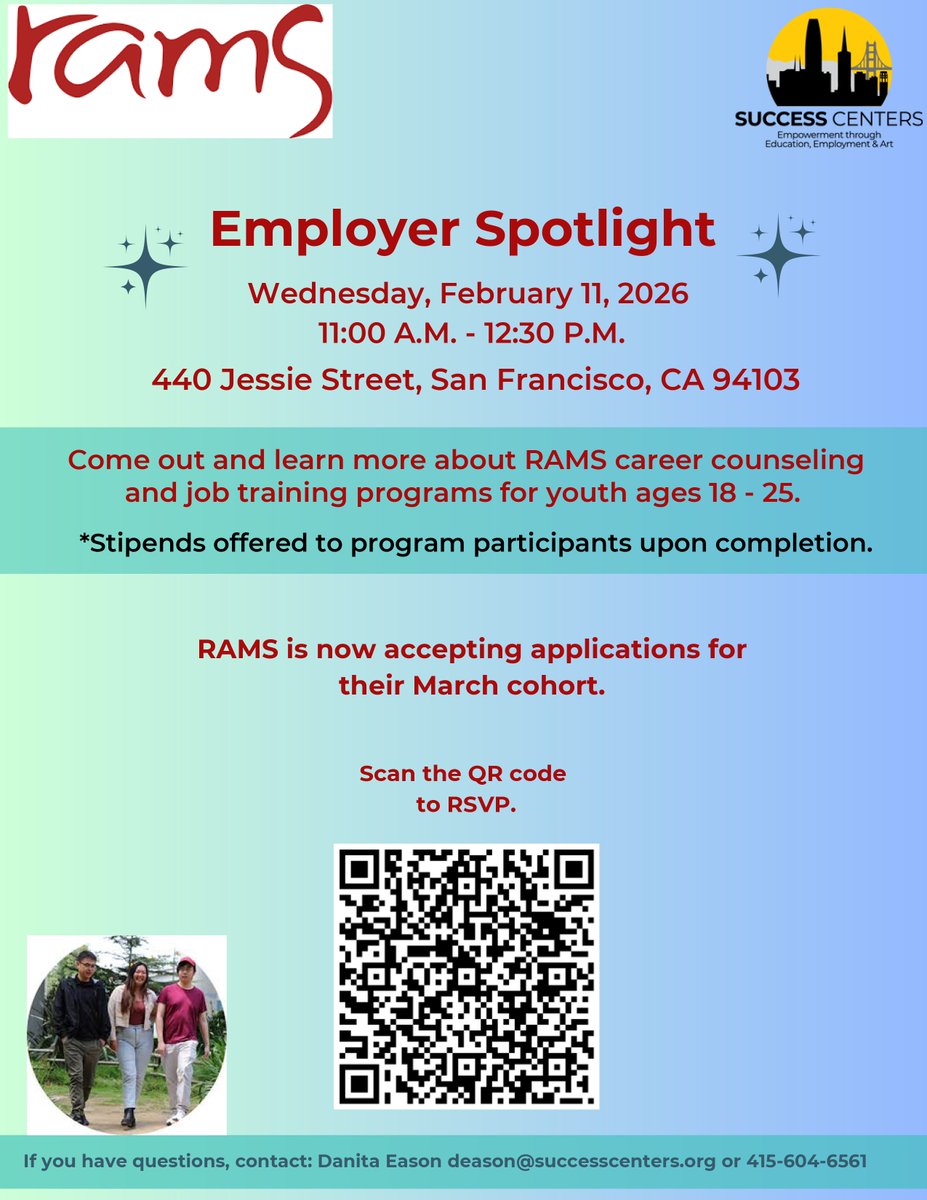 rams

SUCCESS CENTERS
Empowerment through Education, Employment & Art

Employer Spotlight

Wednesday, February 11, 2026
11:00 A.M. - 12:30 P.M.
440 Jessie Street, San Francisco, CA 94103

Come out and learn more about RAMS career counseling and job training programs for youth ages 18 - 25.

*Stipends offered to program participants upon completion.

RAMS is now accepting applications for their March cohort.

Scan the QR code to RSVP.

If you have questions, contact: Danita Eason deason@successcenters.org or 415-604-6561